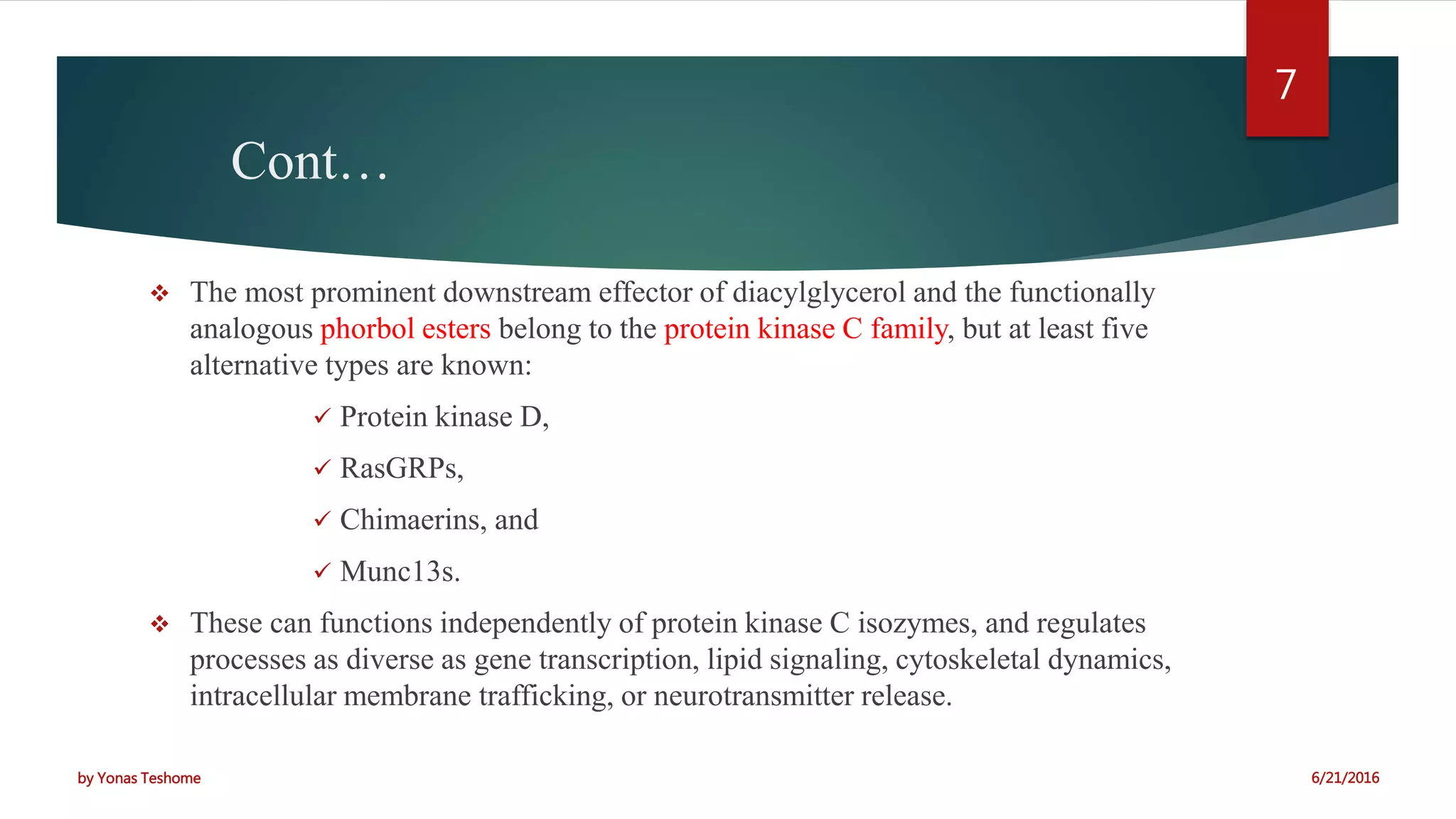 7

Cont…

❖ The most prominent downstream effector of diacylglycerol and the functionally analogous phorbol esters belong to the protein kinase C family, but at least five alternative types are known:

✓ Protein kinase D,

✓ RasGRPs,

✓ Chimaerins, and

✓ Munc13s.

❖ These can functions independently of protein kinase C isozymes, and regulates processes as diverse as gene transcription, lipid signaling, cytoskeletal dynamics, intracellular membrane trafficking, or neurotransmitter release.

by Yonas Teshome

6/21/2016